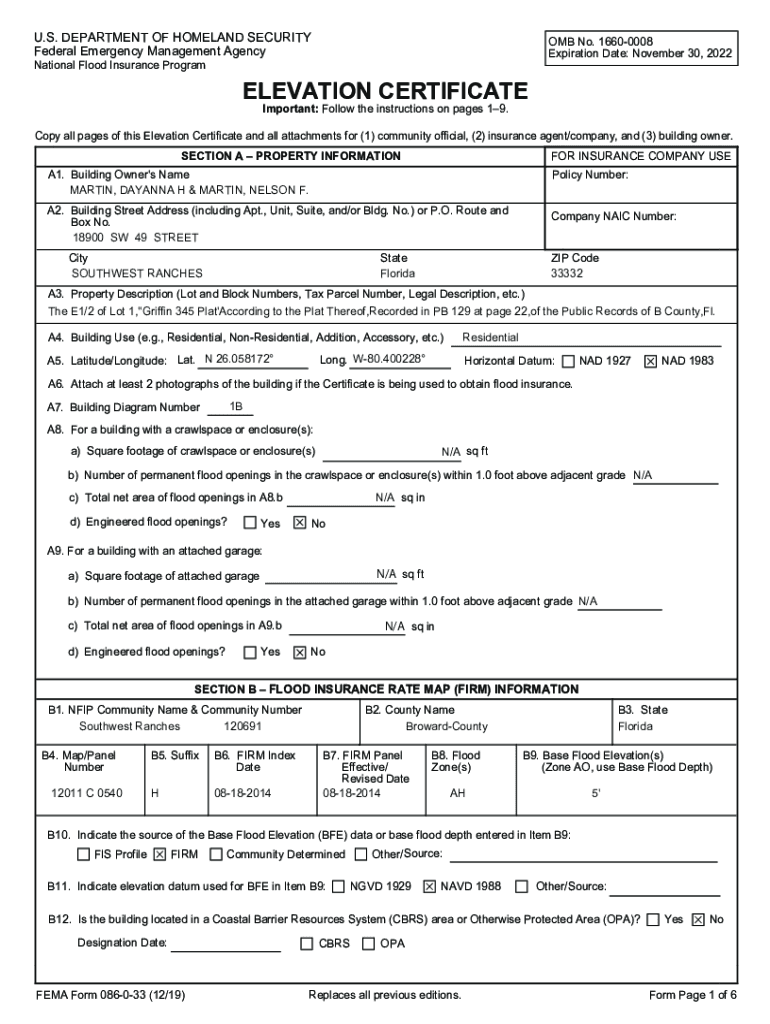 U.S. DEPARTMENT OF HOMELAND SECURITY
Federal Emergency Management Agency
National Flood Insurance Program

OMB No. 1660-0008
Expiration Date: November 30, 2022

ELEVATION CERTIFICATE

Important: Follow the instructions on pages 1–9.

Copy all pages of this Elevation Certificate and all attachments for (1) community official, (2) insurance agent/company, and (3) building owner.

SECTION A – PROPERTY INFORMATION

FOR INSURANCE COMPANY USE

A1. Building Owner's Name
MARTIN, DAYANNA H & MARTIN, NELSON F.

Policy Number:

A2. Building Street Address (including Apt., Unit, Suite, and/or Bldg. No.) or P.O. Route and Box No.
18900 SW 49 STREET

Company NAIC Number:

City
SOUTHWEST RANCHES

State
Florida

ZIP Code
33332

A3. Property Description (Lot and Block Numbers, Tax Parcel Number, Legal Description, etc.)
The E1/2 of Lot 1,"Griffin 345 Plat'According to the Plat Thereof,Recorded in PB 129 at page 22,of the Public Records of B County,Fl.

A4. Building Use (e.g., Residential, Non-Residential, Addition, Accessory, etc.) Residential

A5. Latitude/Longitude: Lat. N 26.058172° Long. W-80.400228° Horizontal Datum: ☐ NAD 1927 ☒ NAD 1983

A6. Attach at least 2 photographs of the building if the Certificate is being used to obtain flood insurance.

A7. Building Diagram Number 1B

A8. For a building with a crawlspace or enclosure(s):

a) Square footage of crawlspace or enclosure(s) N/A sq ft

b) Number of permanent flood openings in the crawlspace or enclosure(s) within 1.0 foot above adjacent grade N/A

c) Total net area of flood openings in A8.b N/A sq in

d) Engineered flood openings? ☐ Yes ☒ No

A9. For a building with an attached garage:

a) Square footage of attached garage N/A sq ft

b) Number of permanent flood openings in the attached garage within 1.0 foot above adjacent grade N/A

c) Total net area of flood openings in A9.b N/A sq in

d) Engineered flood openings? ☐ Yes ☒ No

SECTION B – FLOOD INSURANCE RATE MAP (FIRM) INFORMATION

B1. NFIP Community Name & Community Number
Southwest Ranches 120691

B2. County Name
Broward-County

B3. State
Florida

| B4. Map/Panel Number | B5. Suffix | B6. FIRM Index Date | B7. FIRM Panel Effective/ Revised Date | B8. Flood Zone(s) | B9. Base Flood Elevation(s) (Zone AO, use Base Flood Depth) |
|---|---|---|---|---|---|
| 12011 C 0540 | H | 08-18-2014 | 08-18-2014 | AH | 5' |

B10. Indicate the source of the Base Flood Elevation (BFE) data or base flood depth entered in Item B9:
☐ FIS Profile ☒ FIRM ☐ Community Determined ☐ Other/Source:

B11. Indicate elevation datum used for BFE in Item B9: ☐ NGVD 1929 ☒ NAVD 1988 ☐ Other/Source:

B12. Is the building located in a Coastal Barrier Resources System (CBRS) area or Otherwise Protected Area (OPA)? ☐ Yes ☒ No

Designation Date: ☐ CBRS ☐ OPA

FEMA Form 086-0-33 (12/19) Replaces all previous editions. Form Page 1 of 6